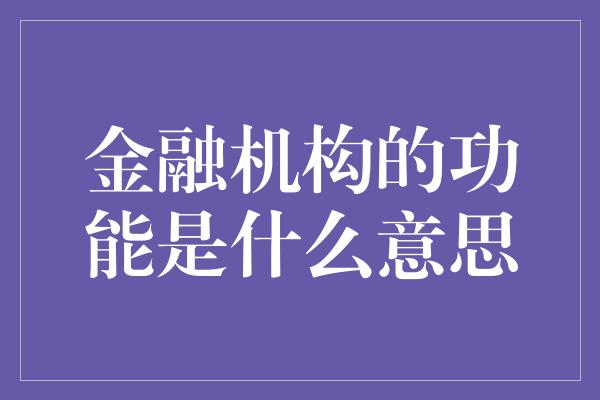 金融机构的功能是什么意思